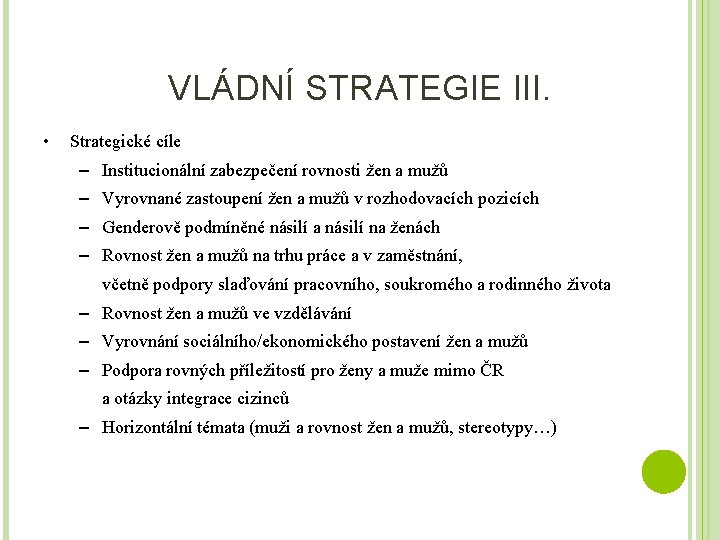 VLÁDNÍ STRATEGIE III.

• Strategické cíle
– Institucionální zabezpečení rovnosti žen a mužů
– Vyrovnané zastoupení žen a mužů v rozhodovacích pozicích
– Genderově podmíněné násilí a násilí na ženách
– Rovnost žen a mužů na trhu práce a v zaměstnání, včetně podpory slaďování pracovního, soukromého a rodinného života
– Rovnost žen a mužů ve vzdělávání
– Vyrovnání sociálního/ekonomického postavení žen a mužů
– Podpora rovných příležitostí pro ženy a muže mimo ČR a otázky integrace cizinců
– Horizontální témata (muži a rovnost žen a mužů, stereotypy…)